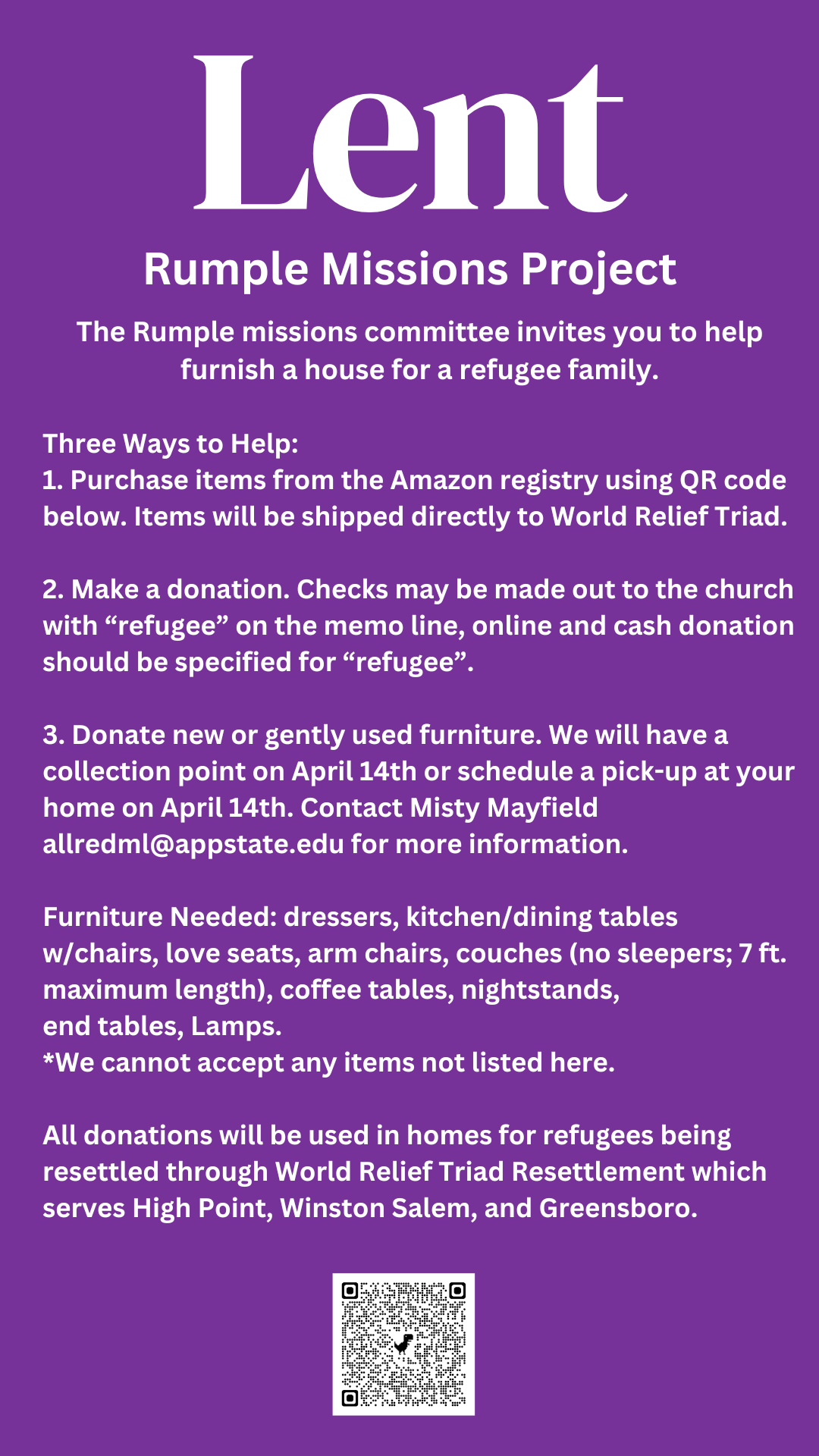 Lent

Rumple Missions Project

The Rumple missions committee invites you to help furnish a house for a refugee family.

Three Ways to Help:
1. Purchase items from the Amazon registry using QR code below. Items will be shipped directly to World Relief Triad.

2. Make a donation. Checks may be made out to the church with “refugee” on the memo line, online and cash donation should be specified for “refugee”.

3. Donate new or gently used furniture. We will have a collection point on April 14th or schedule a pick-up at your home on April 14th. Contact Misty Mayfield allredml@appstate.edu for more information.

Furniture Needed: dressers, kitchen/dining tables w/chairs, love seats, arm chairs, couches (no sleepers; 7 ft. maximum length), coffee tables, nightstands, end tables, Lamps.
*We cannot accept any items not listed here.

All donations will be used in homes for refugees being resettled through World Relief Triad Resettlement which serves High Point, Winston Salem, and Greensboro.